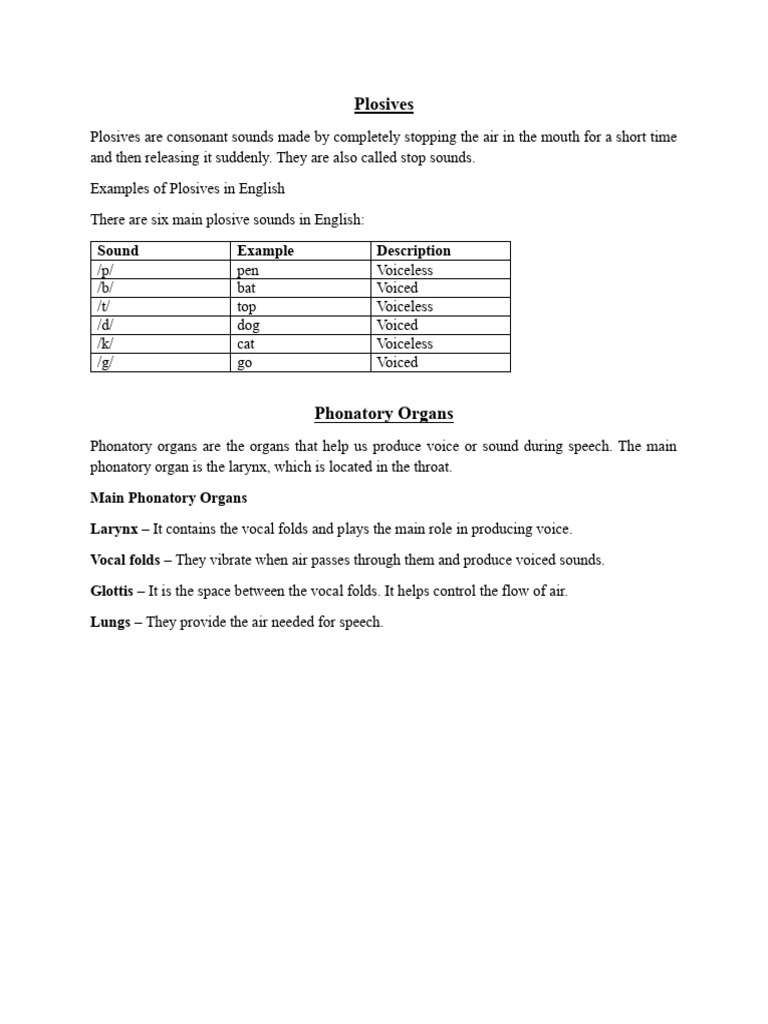 Plosives

Plosives are consonant sounds made by completely stopping the air in the mouth for a short time and then releasing it suddenly. They are also called stop sounds.

Examples of Plosives in English

There are six main plosive sounds in English:

| Sound | Example | Description |
|---|---|---|
| /p/ | pen | Voiceless |
| /b/ | bat | Voiced |
| /t/ | top | Voiceless |
| /d/ | dog | Voiced |
| /k/ | cat | Voiceless |
| /g/ | go | Voiced |

Phonatory Organs

Phonatory organs are the organs that help us produce voice or sound during speech. The main phonatory organ is the larynx, which is located in the throat.

Main Phonatory Organs

Larynx – It contains the vocal folds and plays the main role in producing voice.

Vocal folds – They vibrate when air passes through them and produce voiced sounds.

Glottis – It is the space between the vocal folds. It helps control the flow of air.

Lungs – They provide the air needed for speech.